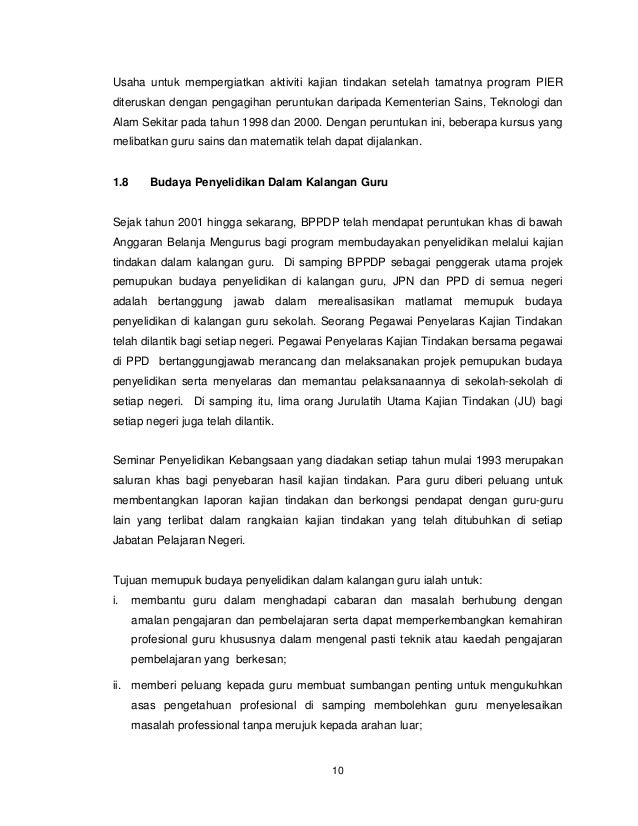 Usaha untuk mempergiatkan aktiviti kajian tindakan setelah tamatnya program PIER diteruskan dengan pengagihan peruntukan daripada Kementerian Sains, Teknologi dan Alam Sekitar pada tahun 1998 dan 2000. Dengan peruntukan ini, beberapa kursus yang melibatkan guru sains dan matematik telah dapat dijalankan.

1.8 Budaya Penyelidikan Dalam Kalangan Guru

Sejak tahun 2001 hingga sekarang, BPPDP telah mendapat peruntukan khas di bawah Anggaran Belanja Mengurus bagi program membudayakan penyelidikan melalui kajian tindakan dalam kalangan guru. Di samping BPPDP sebagai penggerak utama projek pemupukan budaya penyelidikan di kalangan guru, JPN dan PPD di semua negeri adalah bertanggung jawab dalam merealisasikan matlamat memupuk budaya penyelidikan di kalangan guru sekolah. Seorang Pegawai Penyelaras Kajian Tindakan telah dilantik bagi setiap negeri. Pegawai Penyelaras Kajian Tindakan bersama pegawai di PPD bertanggungjawab merancang dan melaksanakan projek pemupukan budaya penyelidikan serta menyelaras dan memantau pelaksanaannya di sekolah-sekolah di setiap negeri. Di samping itu, lima orang Jurulatih Utama Kajian Tindakan (JU) bagi setiap negeri juga telah dilantik.

Seminar Penyelidikan Kebangsaan yang diadakan setiap tahun mulai 1993 merupakan saluran khas bagi penyebaran hasil kajian tindakan. Para guru diberi peluang untuk membentangkan laporan kajian tindakan dan berkongsi pendapat dengan guru-guru lain yang terlibat dalam rangkaian kajian tindakan yang telah ditubuhkan di setiap Jabatan Pelajaran Negeri.

Tujuan memupuk budaya penyelidikan dalam kalangan guru ialah untuk:
i. membantu guru dalam menghadapi cabaran dan masalah berhubung dengan amalan pengajaran dan pembelajaran serta dapat memperkembangkan kemahiran profesional guru khususnya dalam mengenal pasti teknik atau kaedah pengajaran pembelajaran yang berkesan;
ii. memberi peluang kepada guru membuat sumbangan penting untuk mengukuhkan asas pengetahuan profesional di samping membolehkan guru menyelesaikan masalah professional tanpa merujuk kepada arahan luar;

10